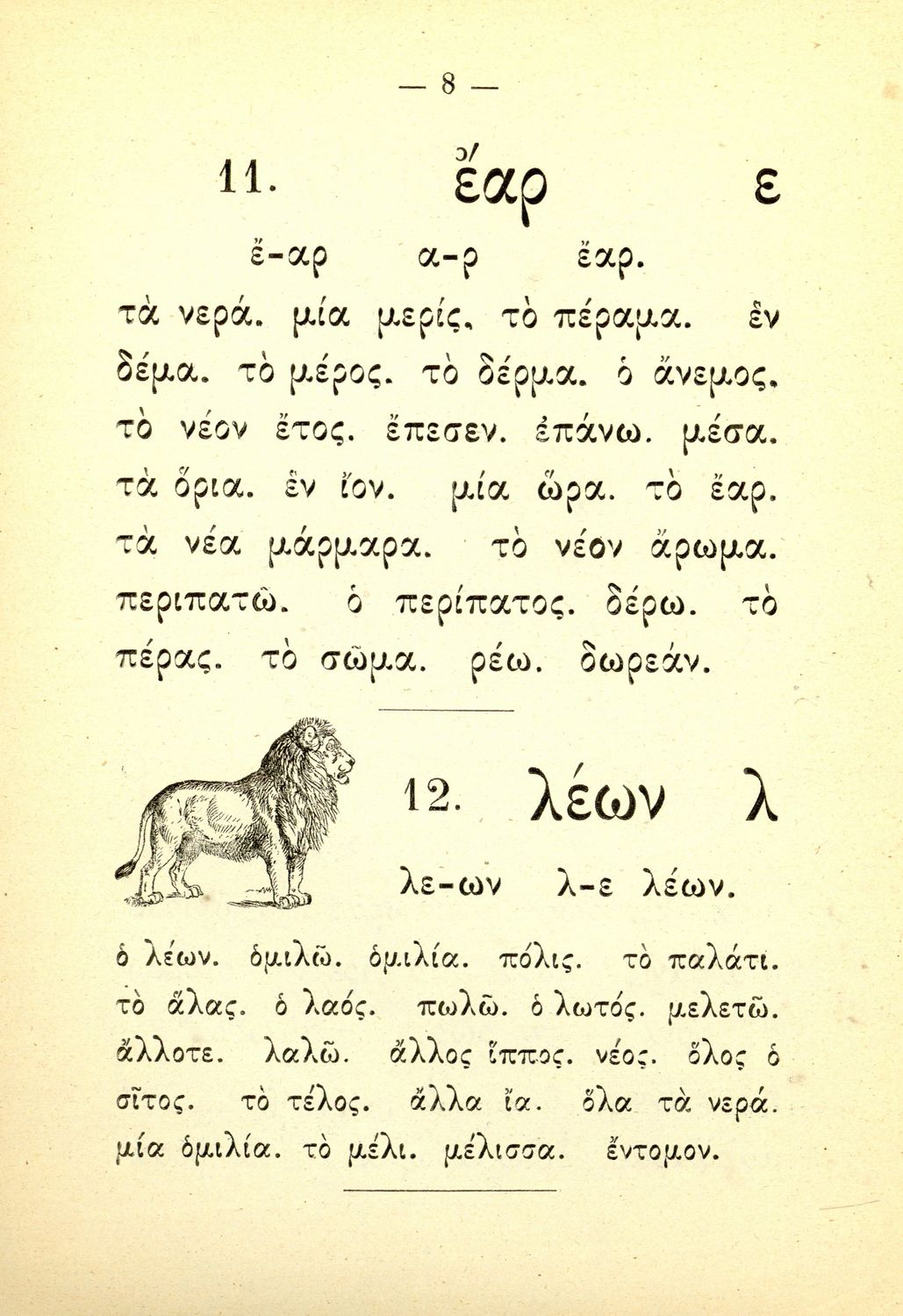 — 8 —

11. ἔαρ ε

ἔ-αρ α-ρ ἔαρ.

τὰ νερά. μία μερίς. τὸ πέραμα. ἓν δέμα. τὸ μέρος. τὸ δέρμα. ὁ ἄνεμος. τὸ νέον ἔτος. ἔπεσεν. ἐπάνω. μέσα. τὰ ὅρια. ἓν ἴον. μία ὥρα. τὸ ἔαρ. τὰ νέα μάρμαρα. τὸ νέον ἄρωμα. περιπατῶ. ὁ περίπατος. δέρω. τὸ πέρας. τὸ σῶμα. ρέω. δωρεάν.

12. λέων λ

λε-ων λ-ε λέων.

ὁ λέων. ὁμιλῶ. ὁμιλία. πόλις. τὸ παλάτι. τὸ ἅλας. ὁ λαός. πωλῶ. ὁ λωτός. μελετῶ. ἄλλοτε. λαλῶ. ἄλλος ἵππος. νέος. ὅλος ὁ σῖτος. τὸ τέλος. ἄλλα ἴα. ὅλα τὰ νερά. μία ὁμιλία. τὸ μέλι. μέλισσα. ἔντομον.